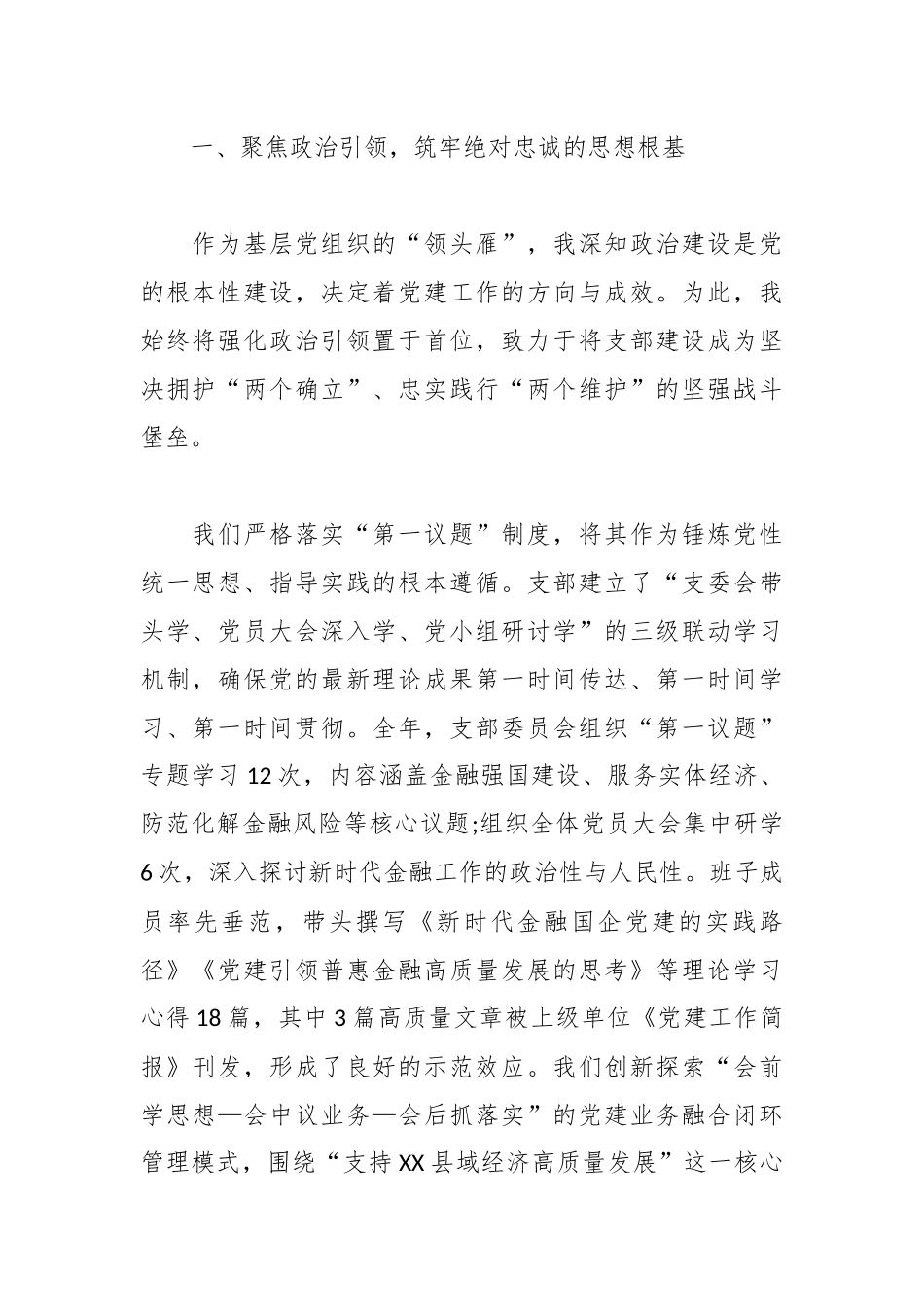 一、聚焦政治引领，筑牢绝对忠诚的思想根基

作为基层党组织的“领头雁”，我深知政治建设是党的根本性建设，决定着党建工作的方向与成效。为此，我始终将强化政治引领置于首位，致力于将支部建设成为坚决拥护“两个确立”、忠实践行“两个维护”的坚强战斗堡垒。

我们严格落实“第一议题”制度，将其作为锤炼党性统一思想、指导实践的根本遵循。支部建立了“支委会带头学、党员大会深入学、党小组研讨学”的三级联动学习机制，确保党的最新理论成果第一时间传达、第一时间学习、第一时间贯彻。全年，支部委员会组织“第一议题”专题学习12次，内容涵盖金融强国建设、服务实体经济、防范化解金融风险等核心议题;组织全体党员大会集中研学6次，深入探讨新时代金融工作的政治性与人民性。班子成员率先垂范，带头撰写《新时代金融国企党建的实践路径》《党建引领普惠金融高质量发展的思考》等理论学习心得18篇，其中3篇高质量文章被上级单位《党建工作简报》刊发，形成了良好的示范效应。我们创新探索“会前学思想—会中议业务—会后抓落实”的党建业务融合闭环管理模式，围绕“支持XX县域经济高质量发展”这一核心